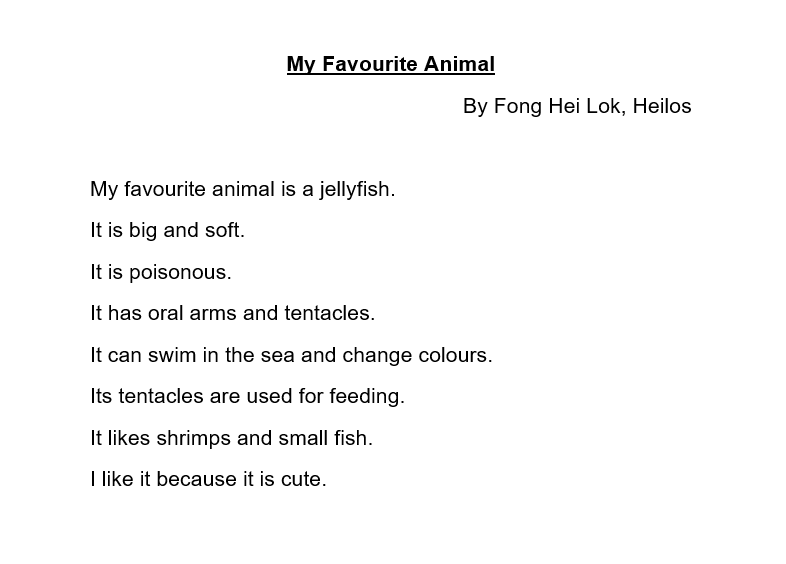 My Favourite Animal

By Fong Hei Lok, Heilos

My favourite animal is a jellyfish.

It is big and soft.

It is poisonous.

It has oral arms and tentacles.

It can swim in the sea and change colours.

Its tentacles are used for feeding.

It likes shrimps and small fish.

I like it because it is cute.